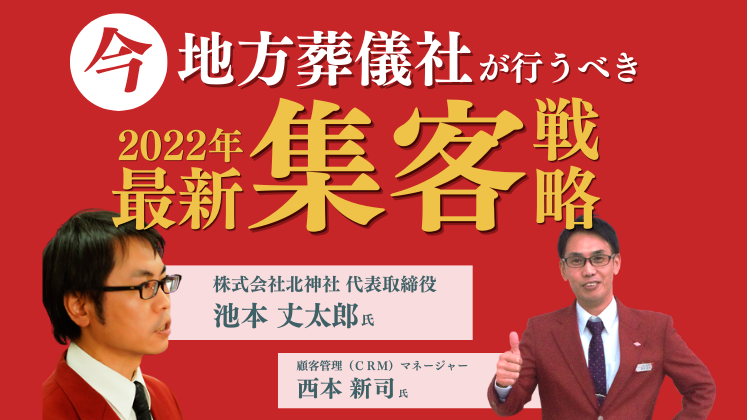 今 地方葬儀社が行うべき

2022年最新集客戦略

株式会社北神社 代表取締役
池本 丈太郎氏

顧客管理（CRM）マネージャー
西本 新司氏